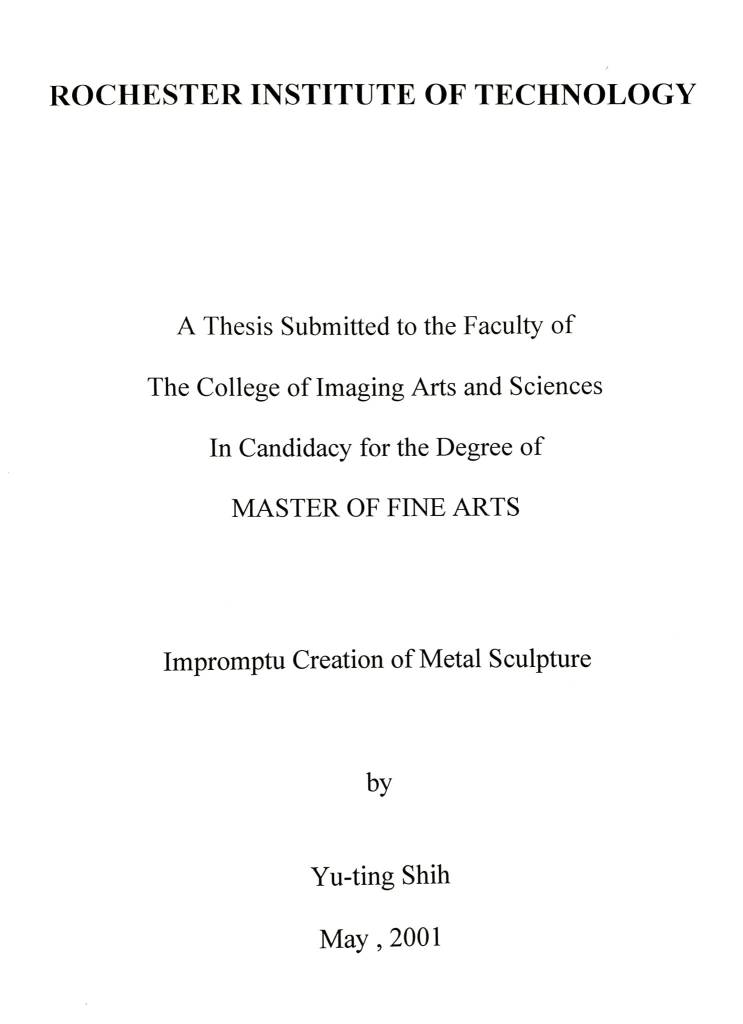 ROCHESTER INSTITUTE OF TECHNOLOGY

A Thesis Submitted to the Faculty of

The College of Imaging Arts and Sciences

In Candidacy for the Degree of

MASTER OF FINE ARTS

Impromptu Creation of Metal Sculpture

by

Yu-ting Shih

May , 2001